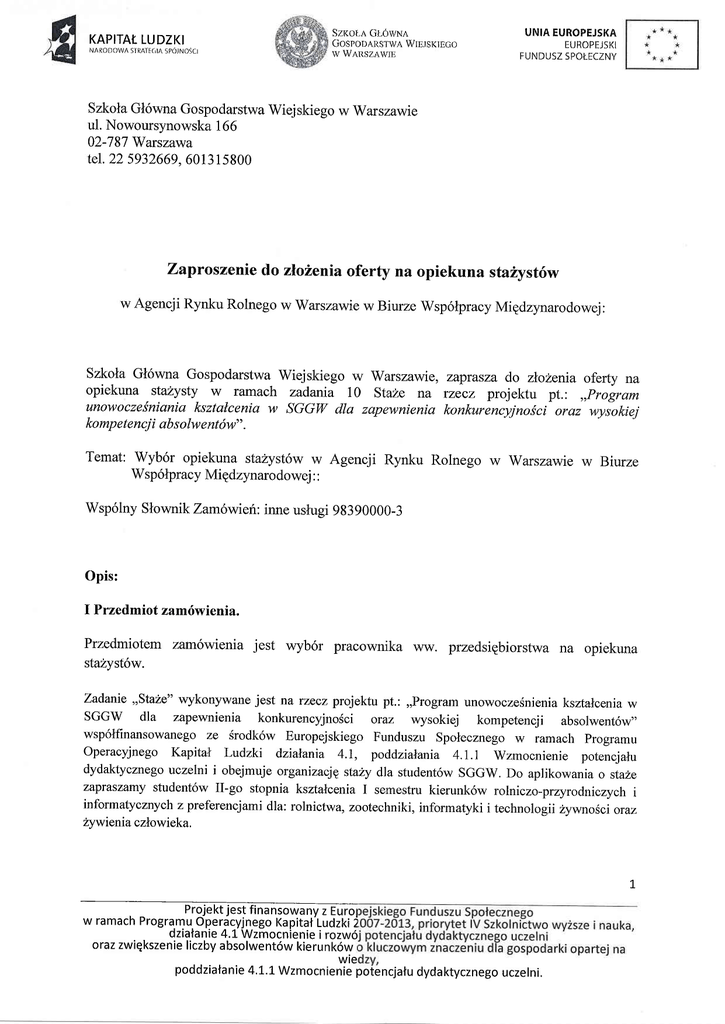 KAPITAŁ LUDZKI
NARODOWA STRATEGIA SPÓJNOŚCI

SZKOŁA GŁÓWNA GOSPODARSTWA WIEJSKIEGO W WARSZAWIE

UNIA EUROPEJSKA
EUROPEJSKI FUNDUSZ SPOŁECZNY

Szkoła Główna Gospodarstwa Wiejskiego w Warszawie
ul. Nowoursynowska 166
02-787 Warszawa
tel. 22 5932669, 601315800

Zaproszenie do złożenia oferty na opiekuna stażystów

w Agencji Rynku Rolnego w Warszawie w Biurze Współpracy Międzynarodowej:

Szkoła Główna Gospodarstwa Wiejskiego w Warszawie, zaprasza do złożenia oferty na opiekuna stażysty w ramach zadania 10 Staże na rzecz projektu pt.: „Program unowocześniania kształcenia w SGGW dla zapewnienia konkurencyjności oraz wysokiej kompetencji absolwentów".

Temat: Wybór opiekuna stażystów w Agencji Rynku Rolnego w Warszawie w Biurze Współpracy Międzynarodowej::

Wspólny Słownik Zamówień: inne usługi 98390000-3

Opis:

I Przedmiot zamówienia.

Przedmiotem zamówienia jest wybór pracownika ww. przedsiębiorstwa na opiekuna stażystów.

Zadanie „Staże" wykonywane jest na rzecz projektu pt.: „Program unowocześnienia kształcenia w SGGW dla zapewnienia konkurencyjności oraz wysokiej kompetencji absolwentów" współfinansowanego ze środków Europejskiego Funduszu Społecznego w ramach Programu Operacyjnego Kapitał Ludzki działania 4.1, poddziałania 4.1.1 Wzmocnienie potencjału dydaktycznego uczelni i obejmuje organizację staży dla studentów SGGW. Do aplikowania o staże zapraszamy studentów II-go stopnia kształcenia I semestru kierunków rolniczo-przyrodniczych i informatycznych z preferencjami dla: rolnictwa, zootechniki, informatyki i technologii żywności oraz żywienia człowieka.

1

Projekt jest finansowany z Europejskiego Funduszu Społecznego
w ramach Programu Operacyjnego Kapitał Ludzki 2007-2013, priorytet IV Szkolnictwo wyższe i nauka, działanie 4.1 Wzmocnienie i rozwój potencjału dydaktycznego uczelni
oraz zwiększenie liczby absolwentów kierunków o kluczowym znaczeniu dla gospodarki opartej na wiedzy,
poddziałanie 4.1.1 Wzmocnienie potencjału dydaktycznego uczelni.